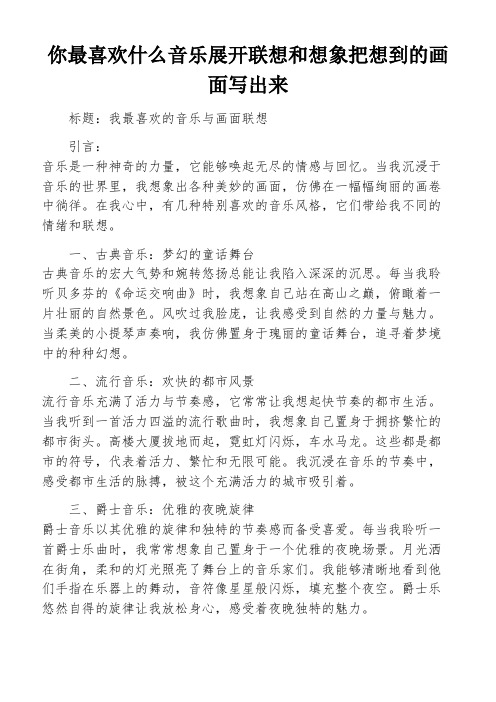 你最喜欢什么音乐展开联想和想象把想到的画面写出来

标题：我最喜欢的音乐与画面联想

引言：
音乐是一种神奇的力量，它能够唤起无尽的情感与回忆。当我沉浸于音乐的世界里，我想象出各种美妙的画面，仿佛在一幅幅绚丽的画卷中徜徉。在我心中，有几种特别喜欢的音乐风格，它们带给我不同的情绪和联想。

一、古典音乐：梦幻的童话舞台
古典音乐的宏大气势和婉转悠扬总能让我陷入深深的沉思。每当我聆听贝多芬的《命运交响曲》时，我想象自己站在高山之巅，俯瞰着一片壮丽的自然景色。风吹过我脸庞，让我感受到自然的力量与魅力。当柔美的小提琴声奏响，我仿佛置身于瑰丽的童话舞台，追寻着梦境中的种种幻想。

二、流行音乐：欢快的都市风景
流行音乐充满了活力与节奏感，它常常让我想起快节奏的都市生活。当我听到一首活力四溢的流行歌曲时，我想象自己置身于拥挤繁忙的都市街头。高楼大厦拔地而起，霓虹灯闪烁，车水马龙。这些都是都市的符号，代表着活力、繁忙和无限可能。我沉浸在音乐的节奏中，感受都市生活的脉搏，被这个充满活力的城市吸引着。

三、爵士音乐：优雅的夜晚旋律
爵士音乐以其优雅的旋律和独特的节奏感而备受喜爱。每当我聆听一首爵士乐曲时，我常常想象自己置身于一个优雅的夜晚场景。月光洒在街角，柔和的灯光照亮了舞台上的音乐家们。我能够清晰地看到他们手指在乐器上的舞动，音符像星星般闪烁，填充整个夜空。爵士乐悠然自得的旋律让我放松身心，感受着夜晚独特的魅力。